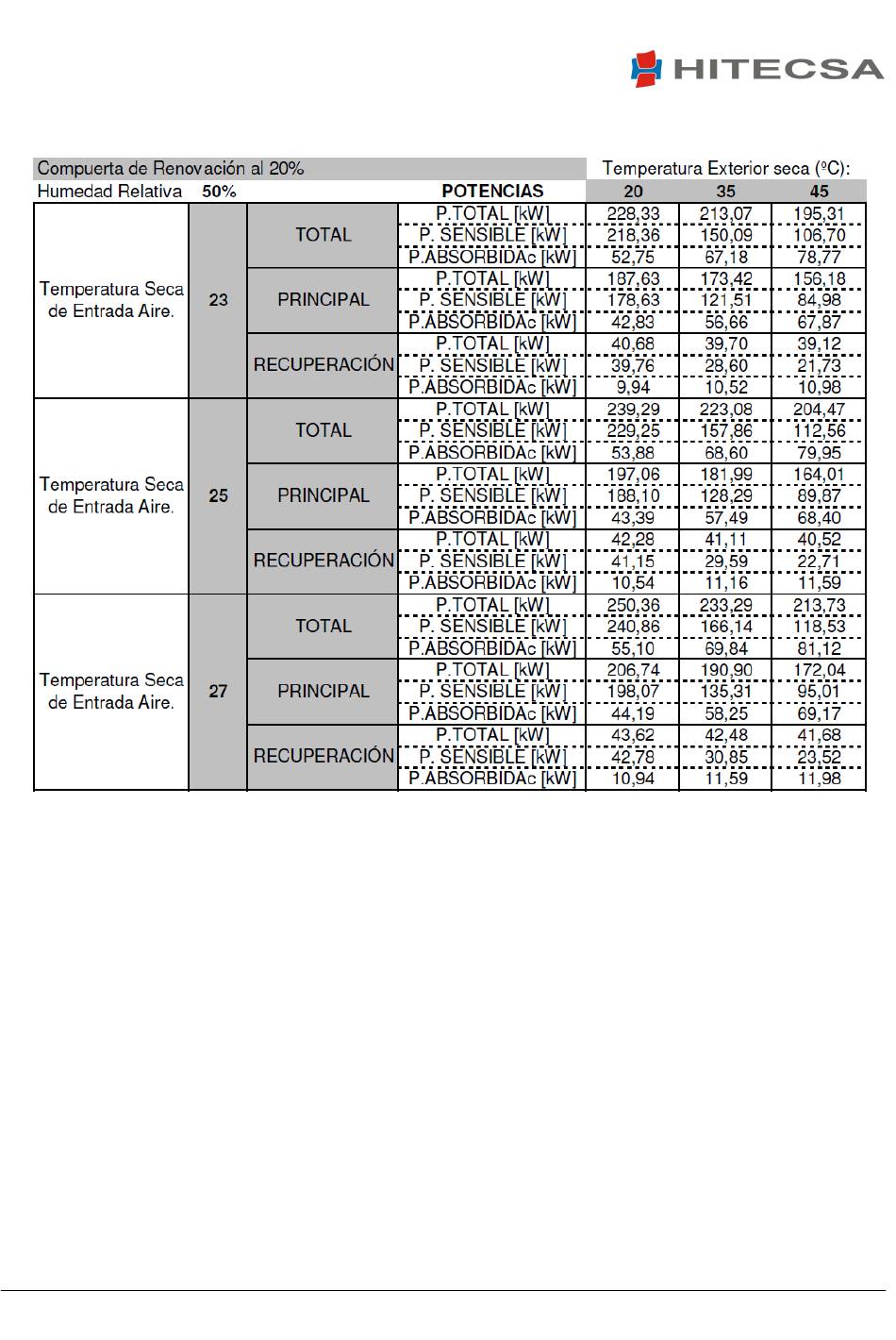 HITECSA

| Compuerta de Renovación al 20% | | | | Temperatura Exterior seca (ºC): | | |
|---|---|---|---|---|---|---|
| Humedad Relativa | 50% | | POTENCIAS | 20 | 35 | 45 |
| Temperatura Seca de Entrada Aire. | 23 | TOTAL | P.TOTAL [kW] | 228,33 | 213,07 | 195,31 |
| | | | P. SENSIBLE [kW] | 218,36 | 150,09 | 106,70 |
| | | | P.ABSORBIDAc [kW] | 52,75 | 67,18 | 78,77 |
| | | PRINCIPAL | P.TOTAL [kW] | 187,63 | 173,42 | 156,18 |
| | | | P. SENSIBLE [kW] | 178,63 | 121,51 | 84,98 |
| | | | P.ABSORBIDAc [kW] | 42,83 | 56,66 | 67,87 |
| | | RECUPERACIÓN | P.TOTAL [kW] | 40,68 | 39,70 | 39,12 |
| | | | P. SENSIBLE [kW] | 39,76 | 28,60 | 21,73 |
| | | | P.ABSORBIDAc [kW] | 9,94 | 10,52 | 10,98 |
| Temperatura Seca de Entrada Aire. | 25 | TOTAL | P.TOTAL [kW] | 239,29 | 223,08 | 204,47 |
| | | | P. SENSIBLE [kW] | 229,25 | 157,86 | 112,56 |
| | | | P.ABSORBIDAc [kW] | 53,88 | 68,60 | 79,95 |
| | | PRINCIPAL | P.TOTAL [kW] | 197,06 | 181,99 | 164,01 |
| | | | P. SENSIBLE [kW] | 188,10 | 128,29 | 89,87 |
| | | | P.ABSORBIDAc [kW] | 43,39 | 57,49 | 68,40 |
| | | RECUPERACIÓN | P.TOTAL [kW] | 42,28 | 41,11 | 40,52 |
| | | | P. SENSIBLE [kW] | 41,15 | 29,59 | 22,71 |
| | | | P.ABSORBIDAc [kW] | 10,54 | 11,16 | 11,59 |
| Temperatura Seca de Entrada Aire. | 27 | TOTAL | P.TOTAL [kW] | 250,36 | 233,29 | 213,73 |
| | | | P. SENSIBLE [kW] | 240,86 | 166,14 | 118,53 |
| | | | P.ABSORBIDAc [kW] | 55,10 | 69,84 | 81,12 |
| | | PRINCIPAL | P.TOTAL [kW] | 206,74 | 190,90 | 172,04 |
| | | | P. SENSIBLE [kW] | 198,07 | 135,31 | 95,01 |
| | | | P.ABSORBIDAc [kW] | 44,19 | 58,25 | 69,17 |
| | | RECUPERACIÓN | P.TOTAL [kW] | 43,62 | 42,48 | 41,68 |
| | | | P. SENSIBLE [kW] | 42,78 | 30,85 | 23,52 |
| | | | P.ABSORBIDAc [kW] | 10,94 | 11,59 | 11,98 |